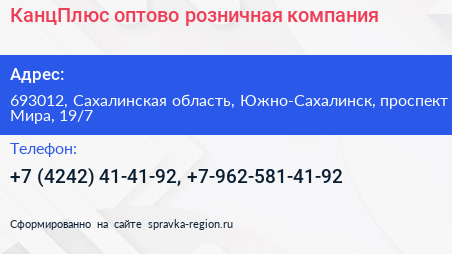 КанцПлюс оптово розничная компания

Адрес:

693012, Сахалинская область, Южно-Сахалинск, проспект Мира, 19/7

Телефон:

+7 (4242) 41-41-92, +7-962-581-41-92

Сформированно на сайте spravka-region.ru